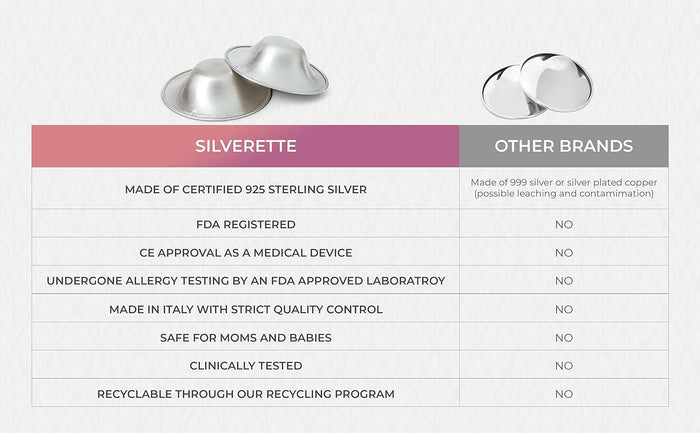 | SILVERETTE | OTHER BRANDS |
|---|---|
| MADE OF CERTIFIED 925 STERLING SILVER | Made of 999 silver or silver plated copper (possible leaching and contamimation) |
| FDA REGISTERED | NO |
| CE APPROVAL AS A MEDICAL DEVICE | NO |
| UNDERGONE ALLERGY TESTING BY AN FDA APPROVED LABORATROY | NO |
| MADE IN ITALY WITH STRICT QUALITY CONTROL | NO |
| SAFE FOR MOMS AND BABIES | NO |
| CLINICALLY TESTED | NO |
| RECYCLABLE THROUGH OUR RECYCLING PROGRAM | NO |